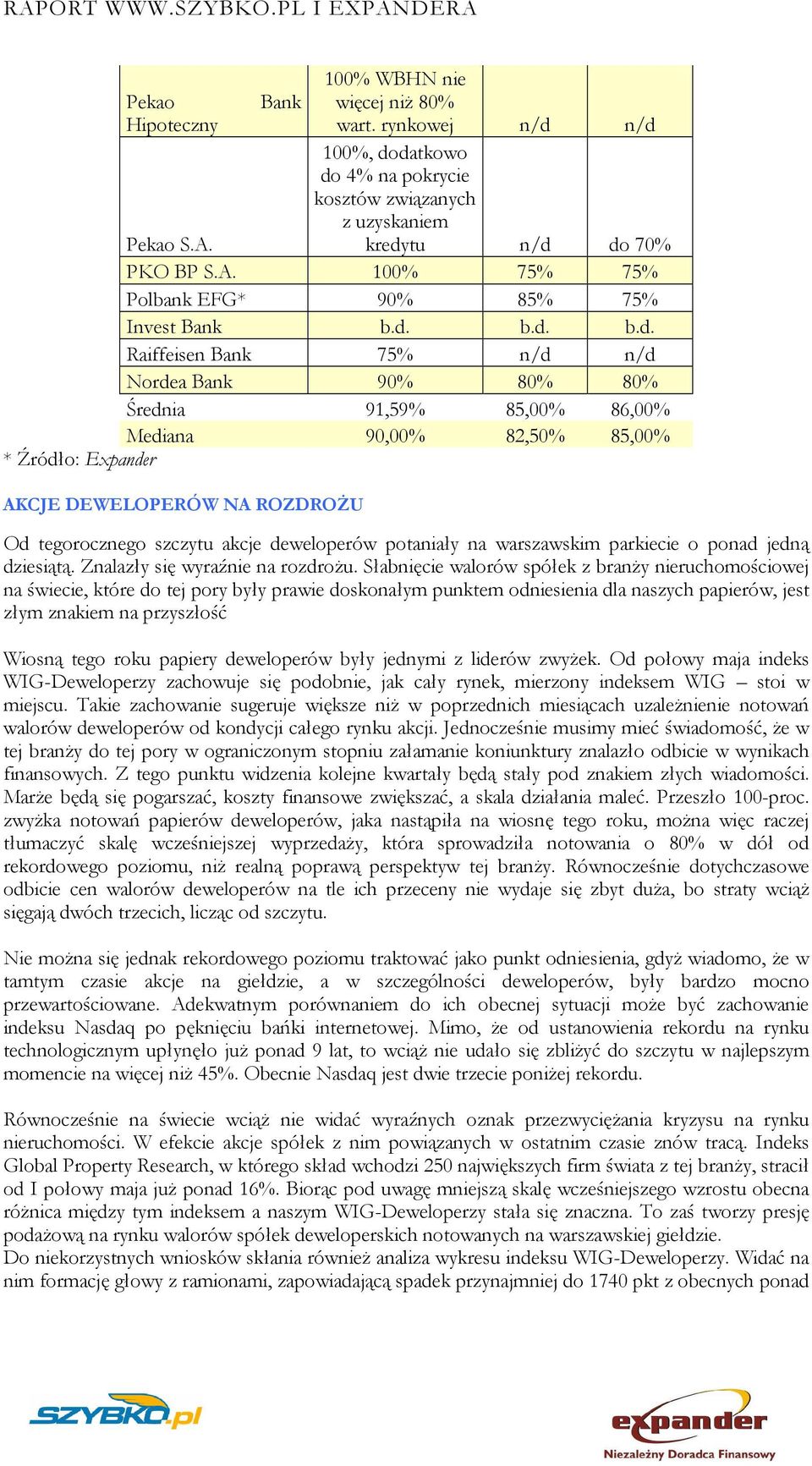 RAPORT WWW.SZYBKO.PL I EXPANDERA

| | | | |
|---|---|---|---|
| Pekao Bank Hipoteczny | 100% WBHN nie więcej niż 80% wart. rynkowej | n/d | n/d |
| Pekao S.A. | 100%, dodatkowo do 4% na pokrycie kosztów związanych z uzyskaniem kredytu | n/d | do 70% |
| PKO BP S.A. | 100% | 75% | 75% |
| Polbank EFG* | 90% | 85% | 75% |
| Invest Bank | b.d. | b.d. | b.d. |
| Raiffeisen Bank | 75% | n/d | n/d |
| Nordea Bank | 90% | 80% | 80% |
| Średnia | 91,59% | 85,00% | 86,00% |
| Mediana | 90,00% | 82,50% | 85,00% |

* Źródło: Expander

AKCJE DEWELOPERÓW NA ROZDROŻU

Od tegorocznego szczytu akcje deweloperów potaniały na warszawskim parkiecie o ponad jedną dziesiątą. Znalazły się wyraźnie na rozdrożu. Słabnięcie walorów spółek z branży nieruchomościowej na świecie, które do tej pory były prawie doskonałym punktem odniesienia dla naszych papierów, jest złym znakiem na przyszłość

Wiosną tego roku papiery deweloperów były jednymi z liderów zwyżek. Od połowy maja indeks WIG-Deweloperzy zachowuje się podobnie, jak cały rynek, mierzony indeksem WIG – stoi w miejscu. Takie zachowanie sugeruje większe niż w poprzednich miesiącach uzależnienie notowań walorów deweloperów od kondycji całego rynku akcji. Jednocześnie musimy mieć świadomość, że w tej branży do tej pory w ograniczonym stopniu załamanie koniunktury znalazło odbicie w wynikach finansowych. Z tego punktu widzenia kolejne kwartały będą stały pod znakiem złych wiadomości. Marże będą się pogarszać, koszty finansowe zwiększać, a skala działania maleć. Przeszło 100-proc. zwyżka notowań papierów deweloperów, jaka nastąpiła na wiosnę tego roku, można więc raczej tłumaczyć skalę wcześniejszej wyprzedaży, która sprowadziła notowania o 80% w dół od rekordowego poziomu, niż realną poprawą perspektyw tej branży. Równocześnie dotychczasowe odbicie cen walorów deweloperów na tle ich przeceny nie wydaje się zbyt duża, bo straty wciąż sięgają dwóch trzecich, licząc od szczytu.

Nie można się jednak rekordowego poziomu traktować jako punkt odniesienia, gdyż wiadomo, że w tamtym czasie akcje na giełdzie, a w szczególności deweloperów, były bardzo mocno przewartościowane. Adekwatnym porównaniem do ich obecnej sytuacji może być zachowanie indeksu Nasdaq po pęknięciu bańki internetowej. Mimo, że od ustanowienia rekordu na rynku technologicznym upłynęło już ponad 9 lat, to wciąż nie udało się zbliżyć do szczytu w najlepszym momencie na więcej niż 45%. Obecnie Nasdaq jest dwie trzecie poniżej rekordu.

Równocześnie na świecie wciąż nie widać wyraźnych oznak przezwyciężania kryzysu na rynku nieruchomości. W efekcie akcje spółek z nim powiązanych w ostatnim czasie znów tracą. Indeks Global Property Research, w którego skład wchodzi 250 największych firm świata z tej branży, stracił od I połowy maja już ponad 16%. Biorąc pod uwagę mniejszą skalę wcześniejszego wzrostu obecna różnica między tym indeksem a naszym WIG-Deweloperzy stała się znaczna. To zaś tworzy presję podażową na rynku walorów spółek deweloperskich notowanych na warszawskiej giełdzie.
Do niekorzystnych wniosków skłania również analiza wykresu indeksu WIG-Deweloperzy. Widać na nim formację głowy z ramionami, zapowiadającą spadek przynajmniej do 1740 pkt z obecnych ponad

SZYBKO.pl

expander
Niezależny Doradca Finansowy